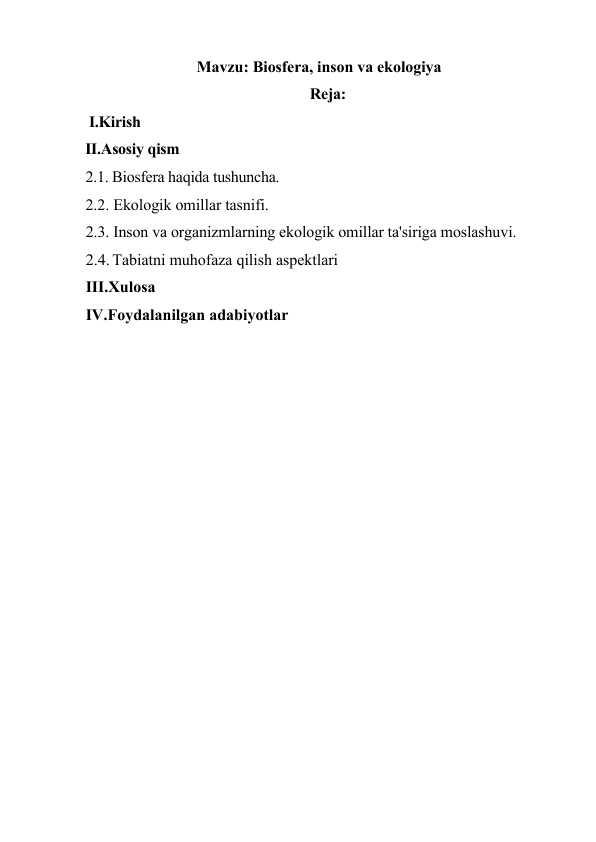 Mavzu: Biosfera, inson va ekologiya

Reja:

I.Kirish

II.Asosiy qism

2.1. Biosfera haqida tushuncha.

2.2. Ekologik omillar tasnifi.

2.3. Inson va organizmlarning ekologik omillar ta'siriga moslashuvi.

2.4. Tabiatni muhofaza qilish aspektlari

III.Xulosa

IV.Foydalanilgan adabiyotlar